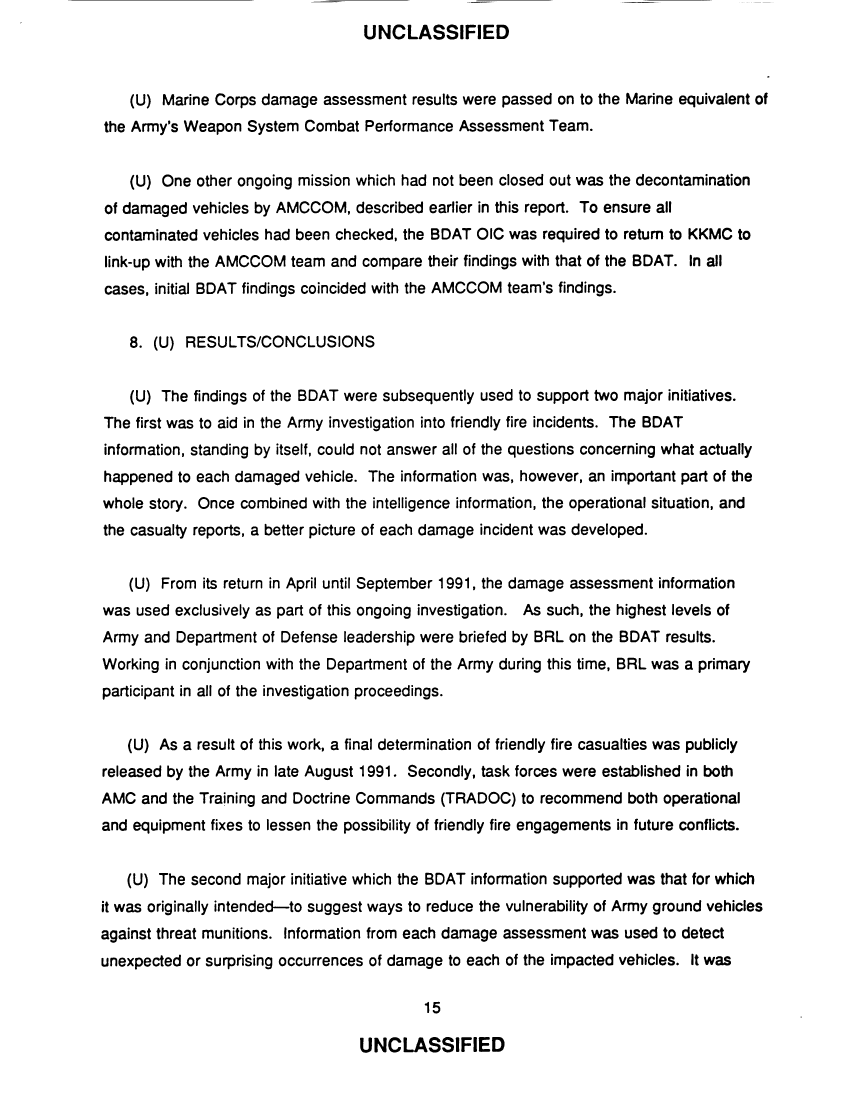 UNCLASSIFIED

(U) Marine Corps damage assessment results were passed on to the Marine equivalent of the Army's Weapon System Combat Performance Assessment Team.

(U) One other ongoing mission which had not been closed out was the decontamination of damaged vehicles by AMCCOM, described earlier in this report. To ensure all contaminated vehicles had been checked, the BDAT OIC was required to return to KKMC to link-up with the AMCCOM team and compare their findings with that of the BDAT. In all cases, initial BDAT findings coincided with the AMCCOM team's findings.

8. (U) RESULTS/CONCLUSIONS

(U) The findings of the BDAT were subsequently used to support two major initiatives. The first was to aid in the Army investigation into friendly fire incidents. The BDAT information, standing by itself, could not answer all of the questions concerning what actually happened to each damaged vehicle. The information was, however, an important part of the whole story. Once combined with the intelligence information, the operational situation, and the casualty reports, a better picture of each damage incident was developed.

(U) From its return in April until September 1991, the damage assessment information was used exclusively as part of this ongoing investigation. As such, the highest levels of Army and Department of Defense leadership were briefed by BRL on the BDAT results. Working in conjunction with the Department of the Army during this time, BRL was a primary participant in all of the investigation proceedings.

(U) As a result of this work, a final determination of friendly fire casualties was publicly released by the Army in late August 1991. Secondly, task forces were established in both AMC and the Training and Doctrine Commands (TRADOC) to recommend both operational and equipment fixes to lessen the possibility of friendly fire engagements in future conflicts.

(U) The second major initiative which the BDAT information supported was that for which it was originally intended—to suggest ways to reduce the vulnerability of Army ground vehicles against threat munitions. Information from each damage assessment was used to detect unexpected or surprising occurrences of damage to each of the impacted vehicles. It was

15

UNCLASSIFIED